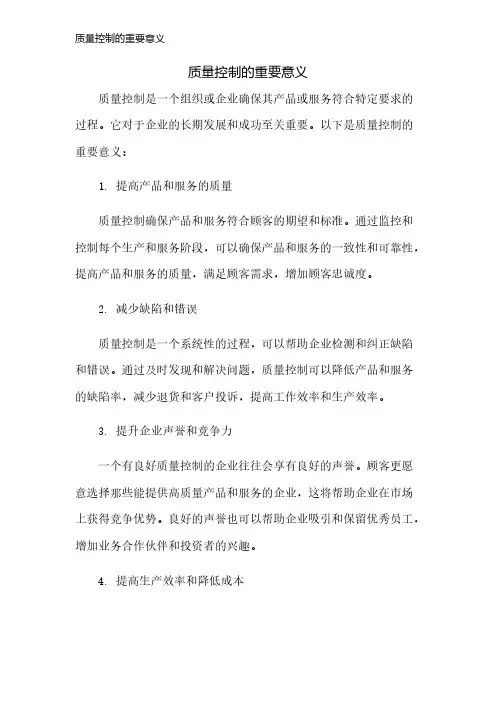 质量控制的重要意义

质量控制的重要意义

质量控制是一个组织或企业确保其产品或服务符合特定要求的过程。它对于企业的长期发展和成功至关重要。以下是质量控制的重要意义：

1. 提高产品和服务的质量

质量控制确保产品和服务符合顾客的期望和标准。通过监控和控制每个生产和服务阶段，可以确保产品和服务的一致性和可靠性，提高产品和服务的质量，满足顾客需求，增加顾客忠诚度。

2. 减少缺陷和错误

质量控制是一个系统性的过程，可以帮助企业检测和纠正缺陷和错误。通过及时发现和解决问题，质量控制可以降低产品和服务的缺陷率，减少退货和客户投诉，提高工作效率和生产效率。

3. 提升企业声誉和竞争力

一个有良好质量控制的企业往往会享有良好的声誉。顾客更愿意选择那些能提供高质量产品和服务的企业，这将帮助企业在市场上获得竞争优势。良好的声誉也可以帮助企业吸引和保留优秀员工，增加业务合作伙伴和投资者的兴趣。

4. 提高生产效率和降低成本